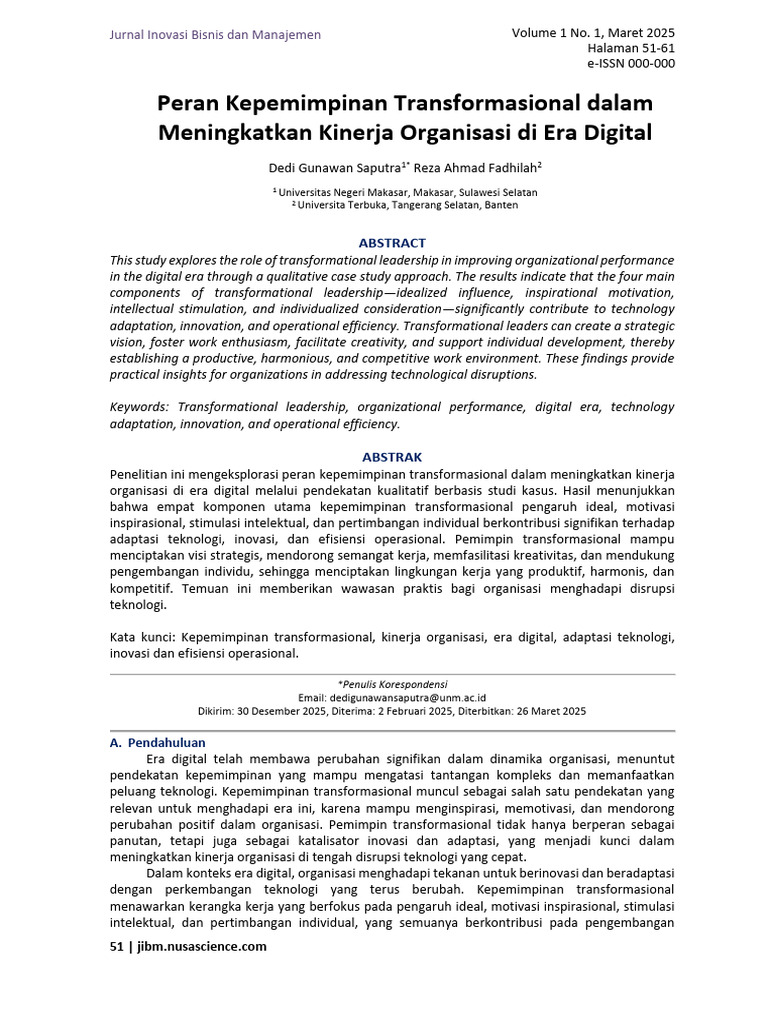 Jurnal Inovasi Bisnis dan Manajemen

Volume 1 No. 1, Maret 2025
Halaman 51-61
e-ISSN 000-000

Peran Kepemimpinan Transformasional dalam Meningkatkan Kinerja Organisasi di Era Digital

Dedi Gunawan Saputra$^{1*}$ Reza Ahmad Fadhilah$^{2}$

$^{1}$ Universitas Negeri Makasar, Makasar, Sulawesi Selatan
$^{2}$ Universita Terbuka, Tangerang Selatan, Banten

ABSTRACT

This study explores the role of transformational leadership in improving organizational performance in the digital era through a qualitative case study approach. The results indicate that the four main components of transformational leadership—idealized influence, inspirational motivation, intellectual stimulation, and individualized consideration—significantly contribute to technology adaptation, innovation, and operational efficiency. Transformational leaders can create a strategic vision, foster work enthusiasm, facilitate creativity, and support individual development, thereby establishing a productive, harmonious, and competitive work environment. These findings provide practical insights for organizations in addressing technological disruptions.

Keywords: Transformational leadership, organizational performance, digital era, technology adaptation, innovation, and operational efficiency.

ABSTRAK

Penelitian ini mengeksplorasi peran kepemimpinan transformasional dalam meningkatkan kinerja organisasi di era digital melalui pendekatan kualitatif berbasis studi kasus. Hasil menunjukkan bahwa empat komponen utama kepemimpinan transformasional pengaruh ideal, motivasi inspirasional, stimulasi intelektual, dan pertimbangan individual berkontribusi signifikan terhadap adaptasi teknologi, inovasi, dan efisiensi operasional. Pemimpin transformasional mampu menciptakan visi strategis, mendorong semangat kerja, memfasilitasi kreativitas, dan mendukung pengembangan individu, sehingga menciptakan lingkungan kerja yang produktif, harmonis, dan kompetitif. Temuan ini memberikan wawasan praktis bagi organisasi menghadapi disrupsi teknologi.

Kata kunci: Kepemimpinan transformasional, kinerja organisasi, era digital, adaptasi teknologi, inovasi dan efisiensi operasional.

*Penulis Korespondensi
Email: dedigunawansaputra@unm.ac.id
Dikirim: 30 Desember 2025, Diterima: 2 Februari 2025, Diterbitkan: 26 Maret 2025

A. Pendahuluan

Era digital telah membawa perubahan signifikan dalam dinamika organisasi, menuntut pendekatan kepemimpinan yang mampu mengatasi tantangan kompleks dan memanfaatkan peluang teknologi. Kepemimpinan transformasional muncul sebagai salah satu pendekatan yang relevan untuk menghadapi era ini, karena mampu menginspirasi, memotivasi, dan mendorong perubahan positif dalam organisasi. Pemimpin transformasional tidak hanya berperan sebagai panutan, tetapi juga sebagai katalisator inovasi dan adaptasi, yang menjadi kunci dalam meningkatkan kinerja organisasi di tengah disrupsi teknologi yang cepat.

Dalam konteks era digital, organisasi menghadapi tekanan untuk berinovasi dan beradaptasi dengan perkembangan teknologi yang terus berubah. Kepemimpinan transformasional menawarkan kerangka kerja yang berfokus pada pengaruh ideal, motivasi inspirasional, stimulasi intelektual, dan pertimbangan individual, yang semuanya berkontribusi pada pengembangan

51 | jibm.nusascience.com